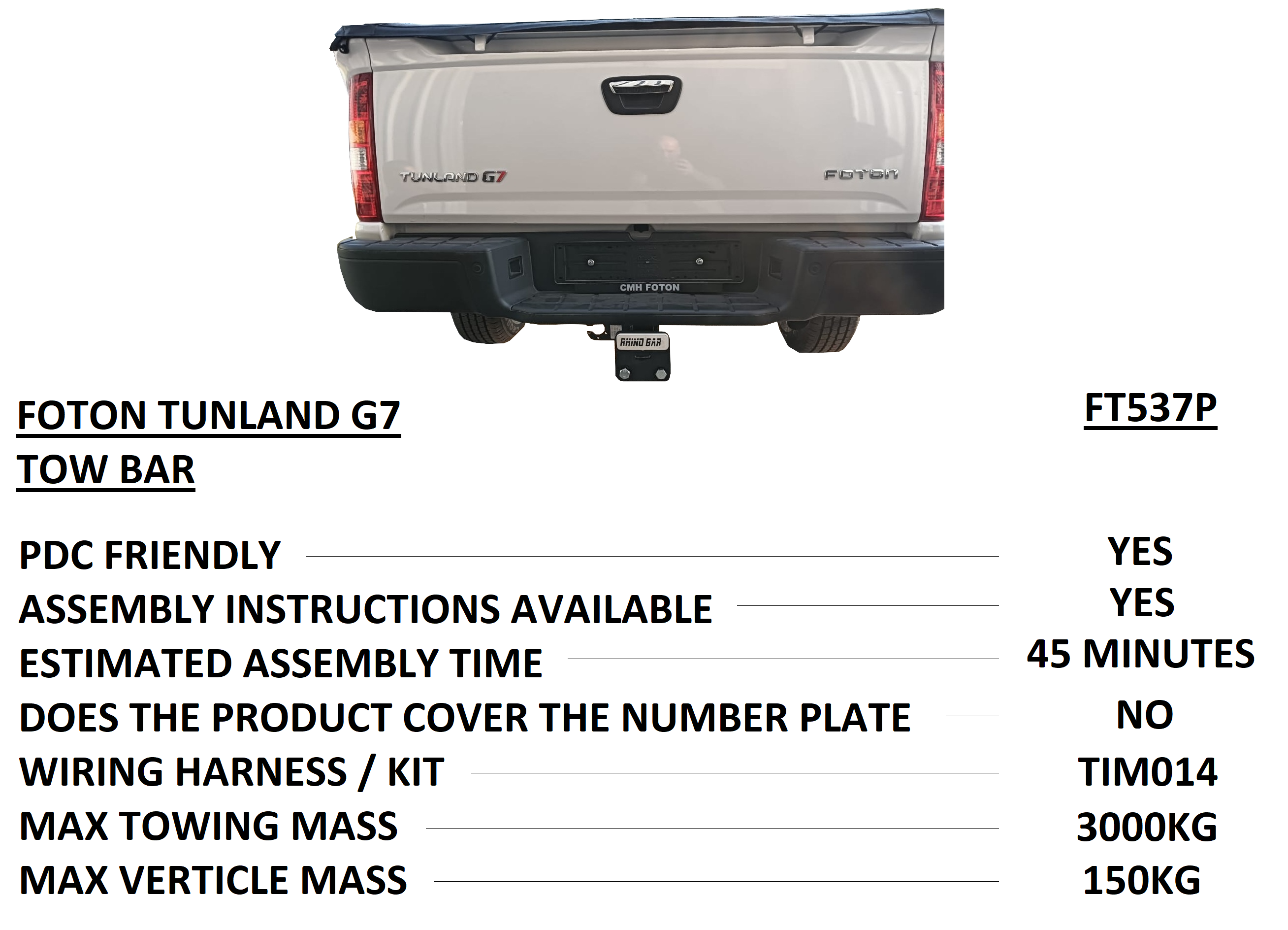 TUNLAND G7
FOTON
CMH FOTON
RHINO BAR

FOTON TUNLAND G7
TOW BAR

FT537P

PDC FRIENDLY YES
ASSEMBLY INSTRUCTIONS AVAILABLE YES
ESTIMATED ASSEMBLY TIME 45 MINUTES
DOES THE PRODUCT COVER THE NUMBER PLATE NO
WIRING HARNESS / KIT TIM014
MAX TOWING MASS 3000KG
MAX VERTICLE MASS 150KG